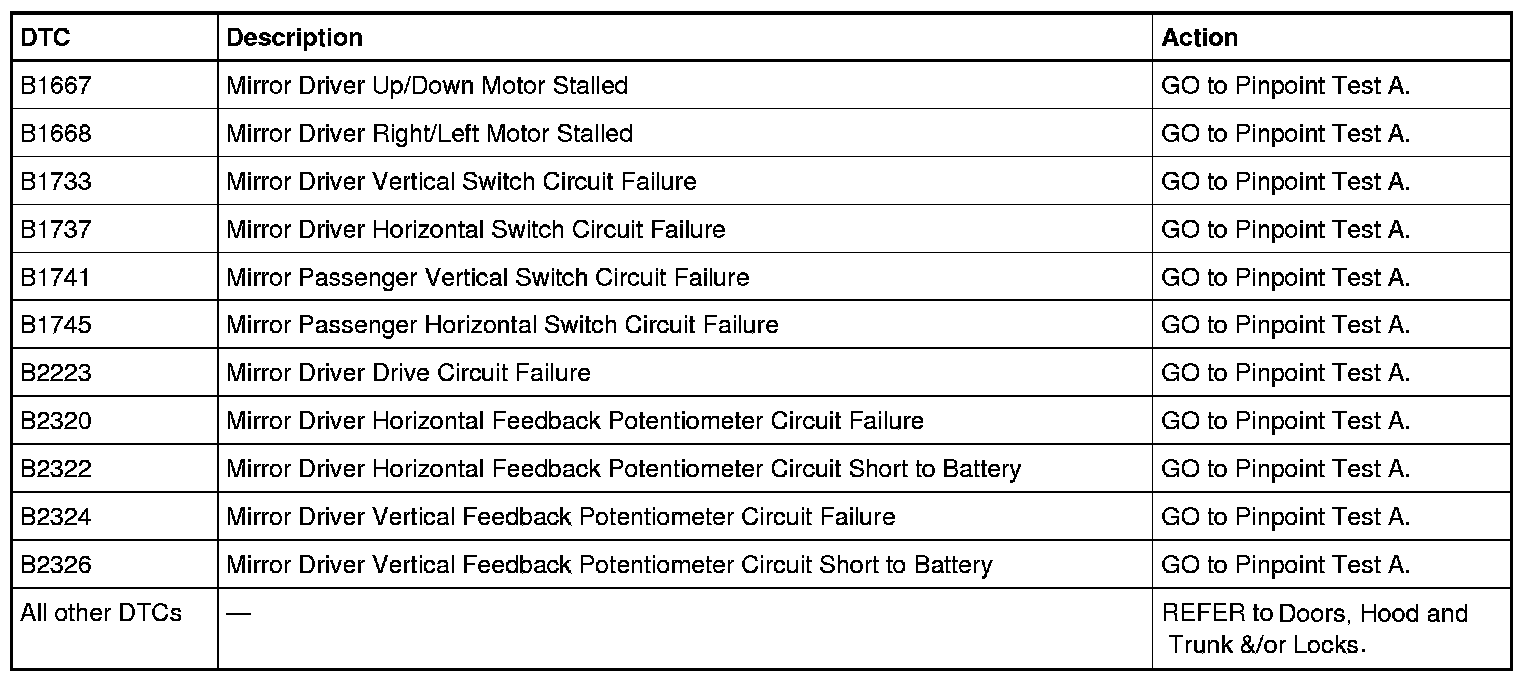 | DTC | Description | Action |
|---|---|---|
| B1667 | Mirror Driver Up/Down Motor Stalled | GO to Pinpoint Test A. |
| B1668 | Mirror Driver Right/Left Motor Stalled | GO to Pinpoint Test A. |
| B1733 | Mirror Driver Vertical Switch Circuit Failure | GO to Pinpoint Test A. |
| B1737 | Mirror Driver Horizontal Switch Circuit Failure | GO to Pinpoint Test A. |
| B1741 | Mirror Passenger Vertical Switch Circuit Failure | GO to Pinpoint Test A. |
| B1745 | Mirror Passenger Horizontal Switch Circuit Failure | GO to Pinpoint Test A. |
| B2223 | Mirror Driver Drive Circuit Failure | GO to Pinpoint Test A. |
| B2320 | Mirror Driver Horizontal Feedback Potentiometer Circuit Failure | GO to Pinpoint Test A. |
| B2322 | Mirror Driver Horizontal Feedback Potentiometer Circuit Short to Battery | GO to Pinpoint Test A. |
| B2324 | Mirror Driver Vertical Feedback Potentiometer Circuit Failure | GO to Pinpoint Test A. |
| B2326 | Mirror Driver Vertical Feedback Potentiometer Circuit Short to Battery | GO to Pinpoint Test A. |
| All other DTCs | — | REFER to Doors, Hood and Trunk &/or Locks. |